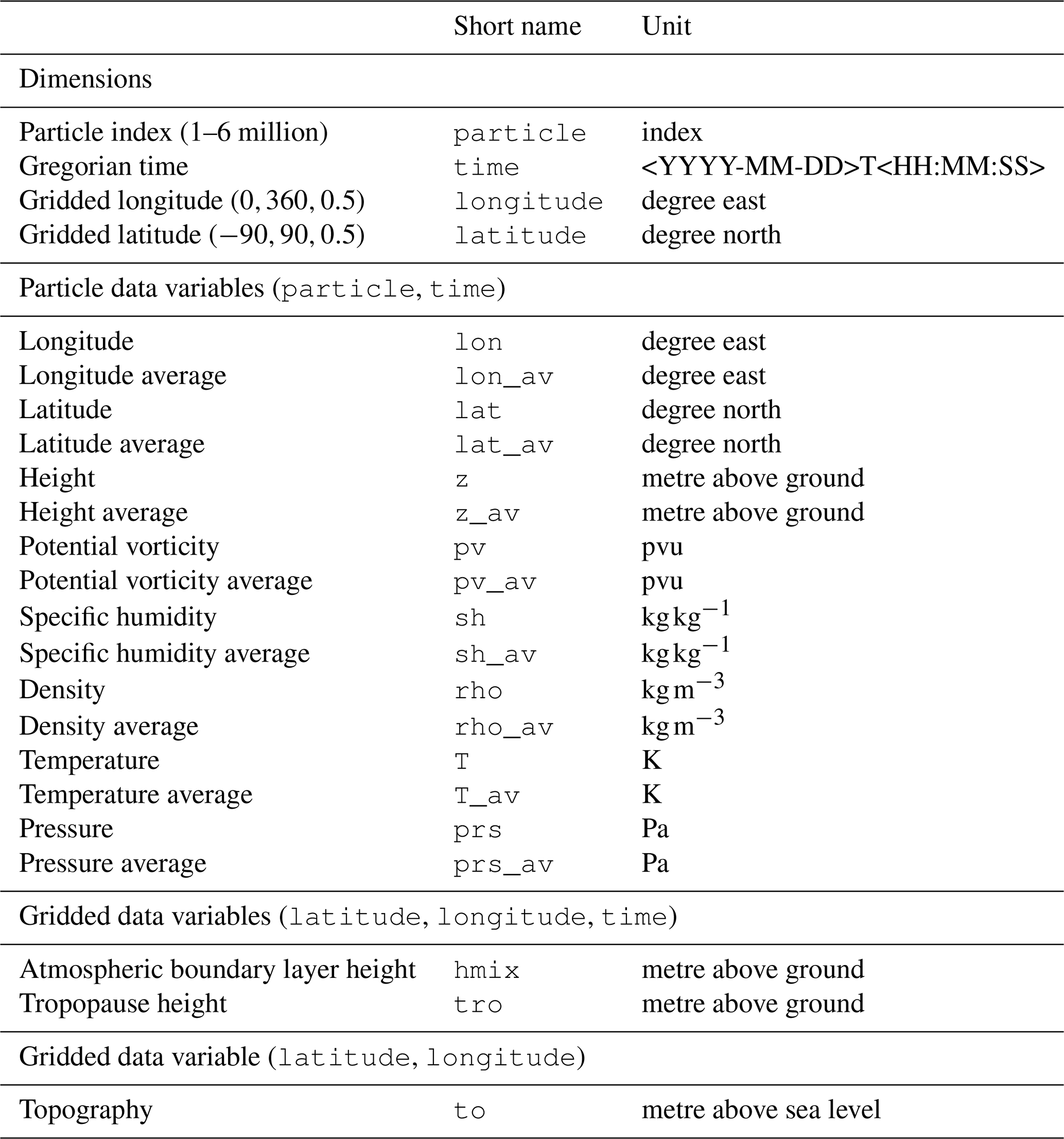 | | Short name | Unit |
|---|---|---|
| Dimensions | | |
| Particle index (1–6 million) | particle | index |
| Gregorian time | time | <YYYY-MM-DD>T<HH:MM:SS> |
| Gridded longitude (0, 360, 0.5) | longitude | degree east |
| Gridded latitude (−90, 90, 0.5) | latitude | degree north |
| Particle data variables (particle, time) | | |
| Longitude | lon | degree east |
| Longitude average | lon_av | degree east |
| Latitude | lat | degree north |
| Latitude average | lat_av | degree north |
| Height | z | metre above ground |
| Height average | z_av | metre above ground |
| Potential vorticity | pv | pvu |
| Potential vorticity average | pv_av | pvu |
| Specific humidity | sh | $kg\,kg^{-1}$ |
| Specific humidity average | sh_av | $kg\,kg^{-1}$ |
| Density | rho | $kg\,m^{-3}$ |
| Density average | rho_av | $kg\,m^{-3}$ |
| Temperature | T | K |
| Temperature average | T_av | K |
| Pressure | prs | Pa |
| Pressure average | prs_av | Pa |
| Gridded data variables (latitude, longitude, time) | | |
| Atmospheric boundary layer height | hmix | metre above ground |
| Tropopause height | tro | metre above ground |
| Gridded data variable (latitude, longitude) | | |
| Topography | to | metre above sea level |